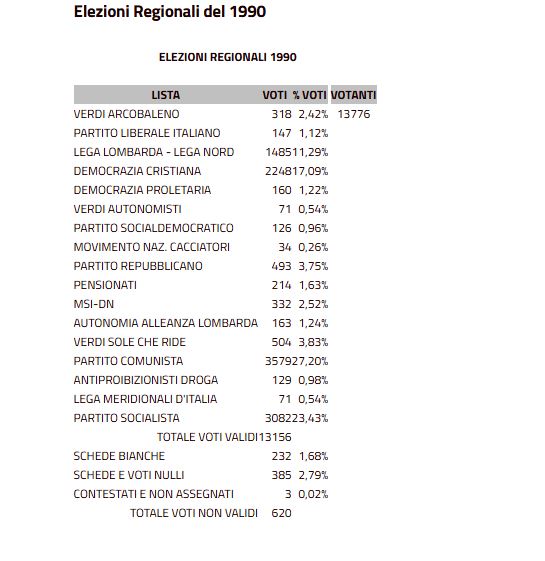 Elezioni Regionali del 1990

ELEZIONI REGIONALI 1990

| LISTA | VOTI | % VOTI | VOTANTI |
|---|---|---|---|
| VERDI ARCOBALENO | 318 | 2,42% | 13776 |
| PARTITO LIBERALE ITALIANO | 147 | 1,12% | |
| LEGA LOMBARDA - LEGA NORD | 1485 | 11,29% | |
| DEMOCRAZIA CRISTIANA | 2248 | 17,09% | |
| DEMOCRAZIA PROLETARIA | 160 | 1,22% | |
| VERDI AUTONOMISTI | 71 | 0,54% | |
| PARTITO SOCIALDEMOCRATICO | 126 | 0,96% | |
| MOVIMENTO NAZ. CACCIATORI | 34 | 0,26% | |
| PARTITO REPUBBLICANO | 493 | 3,75% | |
| PENSIONATI | 214 | 1,63% | |
| MSI-DN | 332 | 2,52% | |
| AUTONOMIA ALLEANZA LOMBARDA | 163 | 1,24% | |
| VERDI SOLE CHE RIDE | 504 | 3,83% | |
| PARTITO COMUNISTA | 3579 | 27,20% | |
| ANTIPROIBIZIONISTI DROGA | 129 | 0,98% | |
| LEGA MERIDIONALI D'ITALIA | 71 | 0,54% | |
| PARTITO SOCIALISTA | 3082 | 23,43% | |
| TOTALE VOTI VALIDI | 13156 | | |
| SCHEDE BIANCHE | 232 | 1,68% | |
| SCHEDE E VOTI NULLI | 385 | 2,79% | |
| CONTESTATI E NON ASSEGNATI | 3 | 0,02% | |
| TOTALE VOTI NON VALIDI | 620 | | |